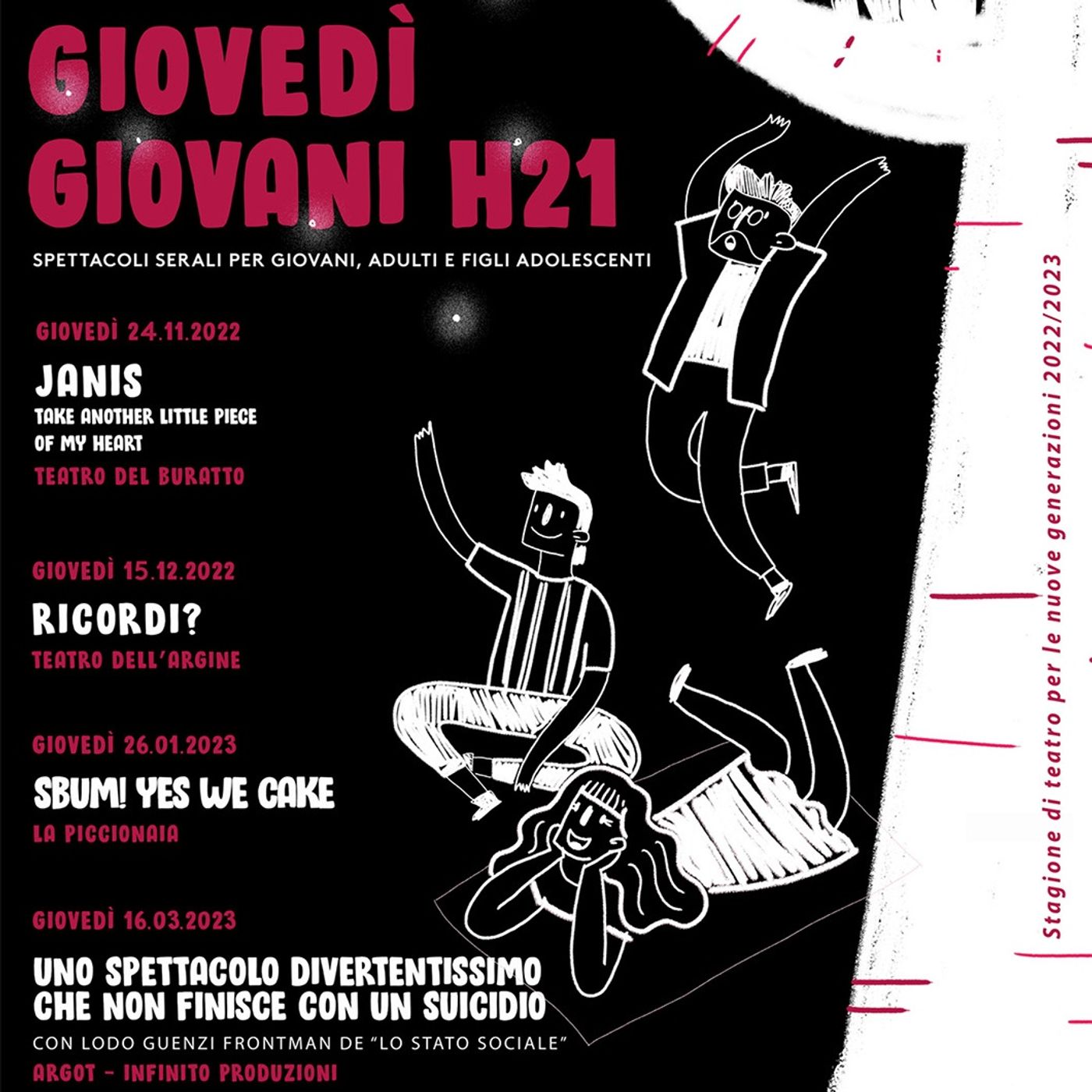 GIOVEDÌ GIOVANI H21

SPETTACOLI SERALI PER GIOVANI, ADULTI E FIGLI ADOLESCENTI

GIOVEDÌ 24.11.2022
JANIS
TAKE ANOTHER LITTLE PIECE OF MY HEART
TEATRO DEL BURATTO

GIOVEDÌ 15.12.2022
RICORDI?
TEATRO DELL'ARGINE

GIOVEDÌ 26.01.2023
SBUM! YES WE CAKE
LA PICCIONAIA

GIOVEDÌ 16.03.2023
UNO SPETTACOLO DIVERTENTISSIMO CHE NON FINISCE CON UN SUICIDIO
CON LODO GUENZI FRONTMAN DE "LO STATO SOCIALE"
ARGOT - INFINITO PRODUZIONI

Stagione di teatro per le nuove generazioni 2022/2023